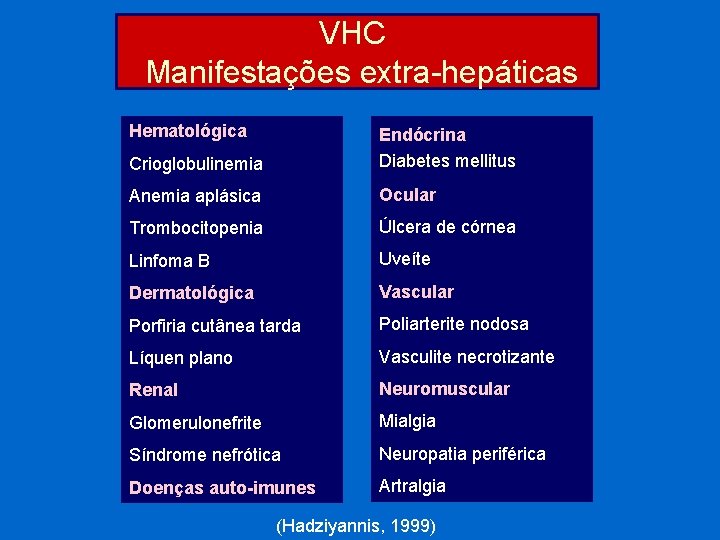 VHC
Manifestações extra-hepáticas

Hematológica
Crioglobulinemia
Anemia aplásica
Trombocitopenia
Linfoma B
Dermatológica
Porfiria cutânea tarda
Líquen plano
Renal
Glomerulonefrite
Síndrome nefrótica
Doenças auto-imunes

Endócrina
Diabetes mellitus
Ocular
Úlcera de córnea
Uveíte
Vascular
Poliarterite nodosa
Vasculite necrotizante
Neuromuscular
Mialgia
Neuropatia periférica
Artralgia

(Hadziyannis, 1999)